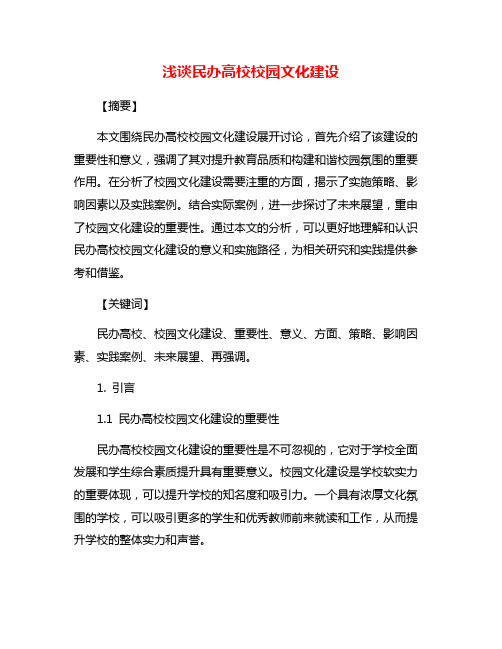 浅谈民办高校校园文化建设

【摘要】

本文围绕民办高校校园文化建设展开讨论，首先介绍了该建设的重要性和意义，强调了其对提升教育品质和构建和谐校园氛围的重要作用。在分析了校园文化建设需要注重的方面，揭示了实施策略、影响因素以及实践案例。结合实际案例，进一步探讨了未来展望，重申了校园文化建设的重要性。通过本文的分析，可以更好地理解和认识民办高校校园文化建设的意义和实施路径，为相关研究和实践提供参考和借鉴。

【关键词】

民办高校、校园文化建设、重要性、意义、方面、策略、影响因素、实践案例、未来展望、再强调。

1. 引言

1.1 民办高校校园文化建设的重要性

民办高校校园文化建设的重要性是不可忽视的，它对于学校全面发展和学生综合素质提升具有重要意义。校园文化建设是学校软实力的重要体现，可以提升学校的知名度和吸引力。一个具有浓厚文化氛围的学校，可以吸引更多的学生和优秀教师前来就读和工作，从而提升学校的整体实力和声誉。